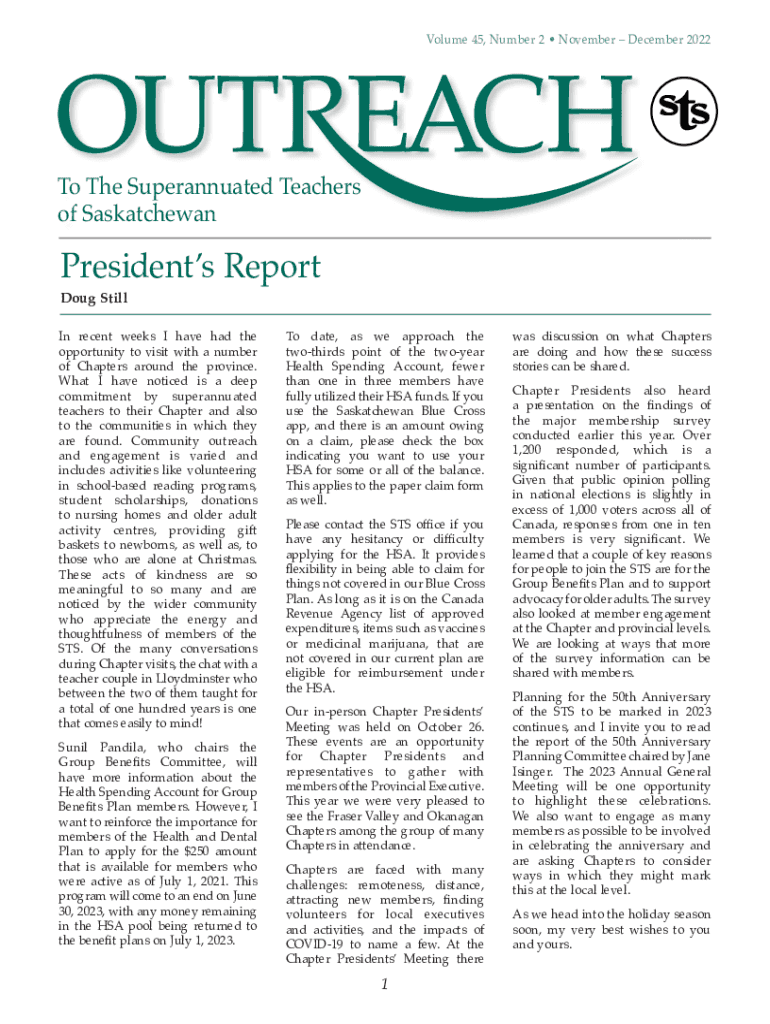 Volume 45, Number 2 • November – December 2022

OUTREACH

sts

To The Superannuated Teachers of Saskatchewan

President's Report

Doug Still

In recent weeks I have had the opportunity to visit with a number of Chapters around the province. What I have noticed is a deep commitment by superannuated teachers to their Chapter and also to the communities in which they are found. Community outreach and engagement is varied and includes activities like volunteering in school-based reading programs, student scholarships, donations to nursing homes and older adult activity centres, providing gift baskets to newborns, as well as, to those who are alone at Christmas. These acts of kindness are so meaningful to so many and are noticed by the wider community who appreciate the energy and thoughtfulness of members of the STS. Of the many conversations during Chapter visits, the chat with a teacher couple in Lloydminster who between the two of them taught for a total of one hundred years is one that comes easily to mind!

Sunil Pandila, who chairs the Group Benefits Committee, will have more information about the Health Spending Account for Group Benefits Plan members. However, I want to reinforce the importance for members of the Health and Dental Plan to apply for the $250 amount that is available for members who were active as of July 1, 2021. This program will come to an end on June 30, 2023, with any money remaining in the HSA pool being returned to the benefit plans on July 1, 2023.

To date, as we approach the two-thirds point of the two-year Health Spending Account, fewer than one in three members have fully utilized their HSA funds. If you use the Saskatchewan Blue Cross app, and there is an amount owing on a claim, please check the box indicating you want to use your HSA for some or all of the balance. This applies to the paper claim form as well.

Please contact the STS office if you have any hesitancy or difficulty applying for the HSA. It provides flexibility in being able to claim for things not covered in our Blue Cross Plan. As long as it is on the Canada Revenue Agency list of approved expenditures, items such as vaccines or medicinal marijuana, that are not covered in our current plan are eligible for reimbursement under the HSA.

Our in-person Chapter Presidents' Meeting was held on October 26. These events are an opportunity for Chapter Presidents and representatives to gather with members of the Provincial Executive. This year we were very pleased to see the Fraser Valley and Okanagan Chapters among the group of many Chapters in attendance.

Chapters are faced with many challenges: remoteness, distance, attracting new members, finding volunteers for local executives and activities, and the impacts of COVID-19 to name a few. At the Chapter Presidents' Meeting there was discussion on what Chapters are doing and how these success stories can be shared.

Chapter Presidents also heard a presentation on the findings of the major membership survey conducted earlier this year. Over 1,200 responded, which is a significant number of participants. Given that public opinion polling in national elections is slightly in excess of 1,000 voters across all of Canada, responses from one in ten members is very significant. We learned that a couple of key reasons for people to join the STS are for the Group Benefits Plan and to support advocacy for older adults. The survey also looked at member engagement at the Chapter and provincial levels. We are looking at ways that more of the survey information can be shared with members.

Planning for the 50th Anniversary of the STS to be marked in 2023 continues, and I invite you to read the report of the 50th Anniversary Planning Committee chaired by Jane Isinger. The 2023 Annual General Meeting will be one opportunity to highlight these celebrations. We also want to engage as many members as possible to be involved in celebrating the anniversary and are asking Chapters to consider ways in which they might mark this at the local level.

As we head into the holiday season soon, my very best wishes to you and yours.

1